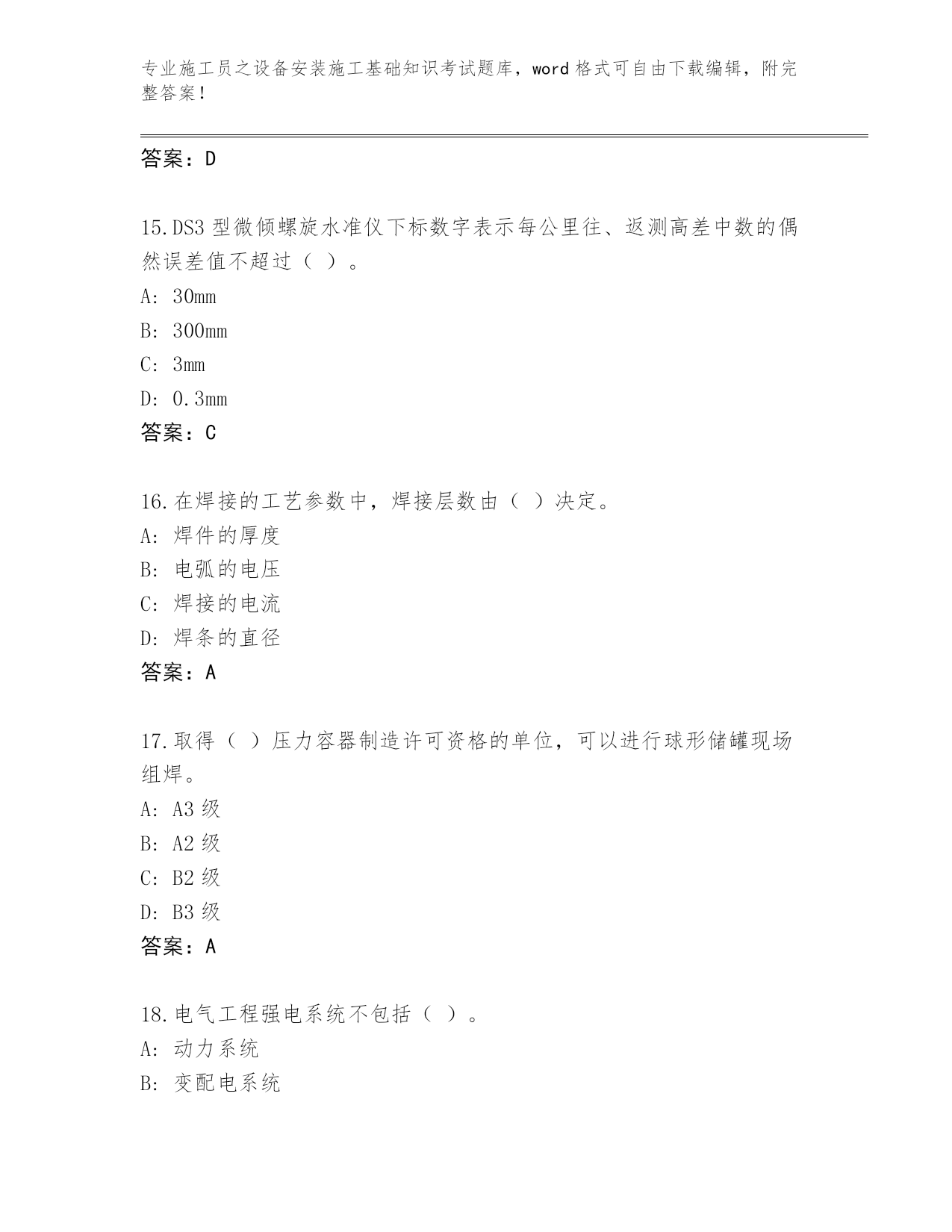 专业施工员之设备安装施工基础知识考试题库，word 格式可自由下载编辑，附完整答案！

答案：D

15.DS3 型微倾螺旋水准仪下标数字表示每公里往、返测高差中数的偶然误差值不超过（ ）。
A: 30mm
B: 300mm
C: 3mm
D: 0.3mm
答案：C

16.在焊接的工艺参数中，焊接层数由（ ）决定。
A: 焊件的厚度
B: 电弧的电压
C: 焊接的电流
D: 焊条的直径
答案：A

17.取得（ ）压力容器制造许可资格的单位，可以进行球形储罐现场组焊。
A: A3 级
B: A2 级
C: B2 级
D: B3 级
答案：A

18.电气工程强电系统不包括（ ）。
A: 动力系统
B: 变配电系统